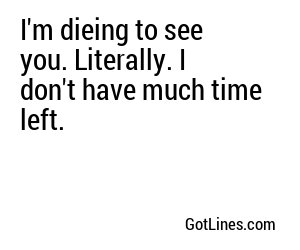 I'm dieing to see you. Literally. I don't have much time left.

GotLines.com